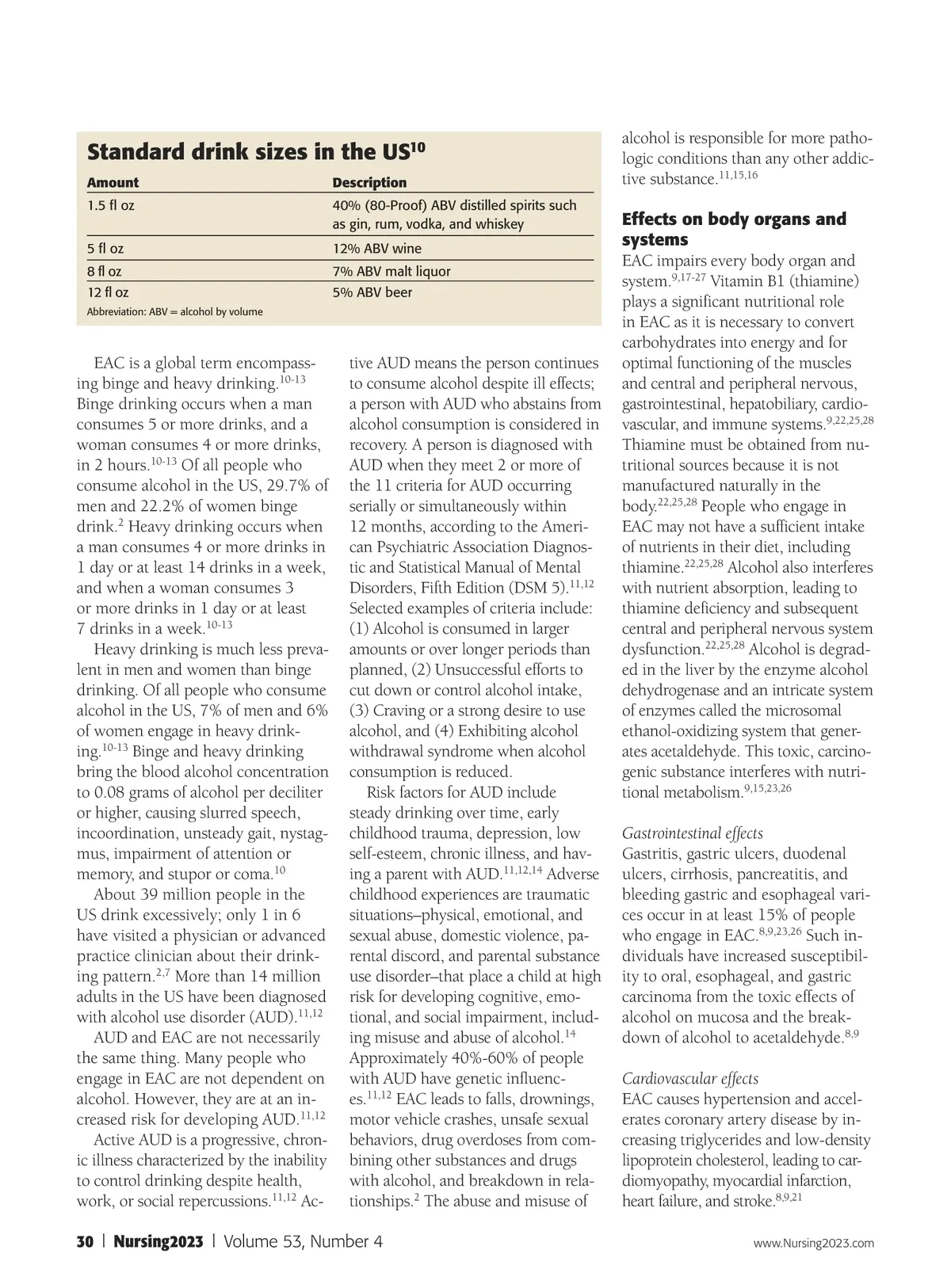 Standard drink sizes in the US$^{10}$

| Amount | Description |
|---|---|
| 1.5 fl oz | 40% (80-Proof) ABV distilled spirits such as gin, rum, vodka, and whiskey |
| 5 fl oz | 12% ABV wine |
| 8 fl oz | 7% ABV malt liquor |
| 12 fl oz | 5% ABV beer |

Abbreviation: ABV = alcohol by volume

EAC is a global term encompassing binge and heavy drinking.$^{10-13}$ Binge drinking occurs when a man consumes 5 or more drinks, and a woman consumes 4 or more drinks, in 2 hours.$^{10-13}$ Of all people who consume alcohol in the US, 29.7% of men and 22.2% of women binge drink.$^{2}$ Heavy drinking occurs when a man consumes 4 or more drinks in 1 day or at least 14 drinks in a week, and when a woman consumes 3 or more drinks in 1 day or at least 7 drinks in a week.$^{10-13}$

Heavy drinking is much less prevalent in men and women than binge drinking. Of all people who consume alcohol in the US, 7% of men and 6% of women engage in heavy drinking.$^{10-13}$ Binge and heavy drinking bring the blood alcohol concentration to 0.08 grams of alcohol per deciliter or higher, causing slurred speech, incoordination, unsteady gait, nystagmus, impairment of attention or memory, and stupor or coma.$^{10}$

About 39 million people in the US drink excessively; only 1 in 6 have visited a physician or advanced practice clinician about their drinking pattern.$^{2,7}$ More than 14 million adults in the US have been diagnosed with alcohol use disorder (AUD).$^{11,12}$

AUD and EAC are not necessarily the same thing. Many people who engage in EAC are not dependent on alcohol. However, they are at an increased risk for developing AUD.$^{11,12}$

Active AUD is a progressive, chronic illness characterized by the inability to control drinking despite health, work, or social repercussions.$^{11,12}$ Active AUD means the person continues to consume alcohol despite ill effects; a person with AUD who abstains from alcohol consumption is considered in recovery. A person is diagnosed with AUD when they meet 2 or more of the 11 criteria for AUD occurring serially or simultaneously within 12 months, according to the American Psychiatric Association Diagnostic and Statistical Manual of Mental Disorders, Fifth Edition (DSM 5).$^{11,12}$ Selected examples of criteria include: (1) Alcohol is consumed in larger amounts or over longer periods than planned, (2) Unsuccessful efforts to cut down or control alcohol intake, (3) Craving or a strong desire to use alcohol, and (4) Exhibiting alcohol withdrawal syndrome when alcohol consumption is reduced.

Risk factors for AUD include steady drinking over time, early childhood trauma, depression, low self-esteem, chronic illness, and having a parent with AUD.$^{11,12,14}$ Adverse childhood experiences are traumatic situations–physical, emotional, and sexual abuse, domestic violence, parental discord, and parental substance use disorder–that place a child at high risk for developing cognitive, emotional, and social impairment, including misuse and abuse of alcohol.$^{14}$ Approximately 40%-60% of people with AUD have genetic influences.$^{11,12}$ EAC leads to falls, drownings, motor vehicle crashes, unsafe sexual behaviors, drug overdoses from combining other substances and drugs with alcohol, and breakdown in relationships.$^{2}$ The abuse and misuse of alcohol is responsible for more pathologic conditions than any other addictive substance.$^{11,15,16}$

Effects on body organs and systems
EAC impairs every body organ and system.$^{9,17-27}$ Vitamin B1 (thiamine) plays a significant nutritional role in EAC as it is necessary to convert carbohydrates into energy and for optimal functioning of the muscles and central and peripheral nervous, gastrointestinal, hepatobiliary, cardiovascular, and immune systems.$^{9,22,25,28}$ Thiamine must be obtained from nutritional sources because it is not manufactured naturally in the body.$^{22,25,28}$ People who engage in EAC may not have a sufficient intake of nutrients in their diet, including thiamine.$^{22,25,28}$ Alcohol also interferes with nutrient absorption, leading to thiamine deficiency and subsequent central and peripheral nervous system dysfunction.$^{22,25,28}$ Alcohol is degraded in the liver by the enzyme alcohol dehydrogenase and an intricate system of enzymes called the microsomal ethanol-oxidizing system that generates acetaldehyde. This toxic, carcinogenic substance interferes with nutritional metabolism.$^{9,15,23,26}$

Gastrointestinal effects
Gastritis, gastric ulcers, duodenal ulcers, cirrhosis, pancreatitis, and bleeding gastric and esophageal varices occur in at least 15% of people who engage in EAC.$^{8,9,23,26}$ Such individuals have increased susceptibility to oral, esophageal, and gastric carcinoma from the toxic effects of alcohol on mucosa and the breakdown of alcohol to acetaldehyde.$^{8,9}$

Cardiovascular effects
EAC causes hypertension and accelerates coronary artery disease by increasing triglycerides and low-density lipoprotein cholesterol, leading to cardiomyopathy, myocardial infarction, heart failure, and stroke.$^{8,9,21}$

30 | Nursing2023 | Volume 53, Number 4 www.Nursing2023.com